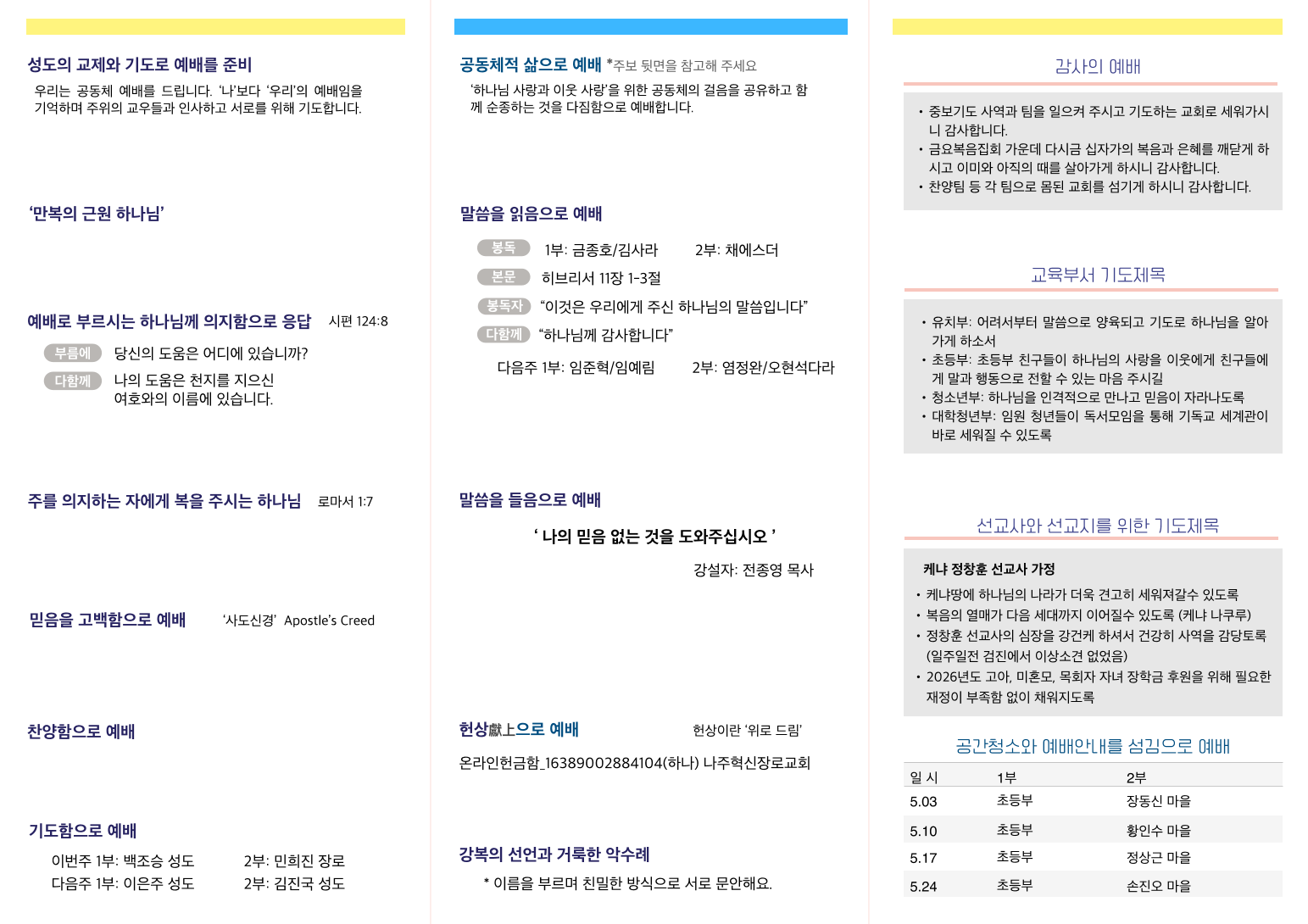 성도의 교제와 기도로 예배를 준비

우리는 공동체 예배를 드립니다. '나'보다 '우리'의 예배임을 기억하며 주위의 교우들과 인사하고 서로를 위해 기도합니다.

'만복의 근원 하나님'

예배로 부르시는 하나님께 의지함으로 응답 시편 124:8

부름에 당신의 도움은 어디에 있습니까?

다함께 나의 도움은 천지를 지으신 여호와의 이름에 있습니다.

주를 의지하는 자에게 복을 주시는 하나님 로마서 1:7

믿음을 고백함으로 예배 '사도신경' Apostle's Creed

찬양함으로 예배

기도함으로 예배

이번주 1부: 백조승 성도 2부: 민희진 장로
다음주 1부: 이은주 성도 2부: 김진국 성도

공동체적 삶으로 예배 *주보 뒷면을 참고해 주세요

'하나님 사랑과 이웃 사랑'을 위한 공동체의 걸음을 공유하고 함께 순종하는 것을 다짐함으로 예배합니다.

말씀을 읽음으로 예배

봉독 1부: 금종호/김사라 2부: 채에스더

본문 히브리서 11장 1-3절

봉독자 "이것은 우리에게 주신 하나님의 말씀입니다"

다함께 "하나님께 감사합니다"

다음주 1부: 임준혁/임예림 2부: 염정완/오현석다라

말씀을 들음으로 예배

' 나의 믿음 없는 것을 도와주십시오 '

강설자: 전종영 목사

헌상獻上으로 예배 헌상이란 '위로 드림'

온라인헌금함_16389002884104(하나) 나주혁신장로교회

강복의 선언과 거룩한 악수례

* 이름을 부르며 친밀한 방식으로 서로 문안해요.

감사의 예배

• 중보기도 사역과 팀을 일으켜 주시고 기도하는 교회로 세워가시니 감사합니다.
• 금요복음집회 가운데 다시금 십자가의 복음과 은혜를 깨닫게 하시고 이미와 아직의 때를 살아가게 하시니 감사합니다.
• 찬양팀 등 각 팀으로 몸된 교회를 섬기게 하시니 감사합니다.

교육부서 기도제목

• 유치부: 어려서부터 말씀으로 양육되고 기도로 하나님을 알아가게 하소서
• 초등부: 초등부 친구들이 하나님의 사랑을 이웃에게 친구들에게 말과 행동으로 전할 수 있는 마음 주시길
• 청소년부: 하나님을 인격적으로 만나고 믿음이 자라나도록
• 대학청년부: 임원 청년들이 독서모임을 통해 기독교 세계관이 바로 세워질 수 있도록

선교사와 선교지를 위한 기도제목

케냐 정창훈 선교사 가정
• 케냐땅에 하나님의 나라가 더욱 견고히 세워져갈수 있도록
• 복음의 열매가 다음 세대까지 이어질수 있도록 (케냐 나쿠루)
• 정창훈 선교사의 심장을 강건케 하셔서 건강히 사역을 감당토록 (일주일전 검진에서 이상소견 없었음)
• 2026년도 고아, 미혼모, 목회자 자녀 장학금 후원을 위해 필요한 재정이 부족함 없이 채워지도록

공간청소와 예배안내를 섬김으로 예배

| 일 시 | 1부 | 2부 |
|---|---|---|
| 5.03 | 초등부 | 장동신 마을 |
| 5.10 | 초등부 | 황인수 마을 |
| 5.17 | 초등부 | 정상근 마을 |
| 5.24 | 초등부 | 손진오 마을 |